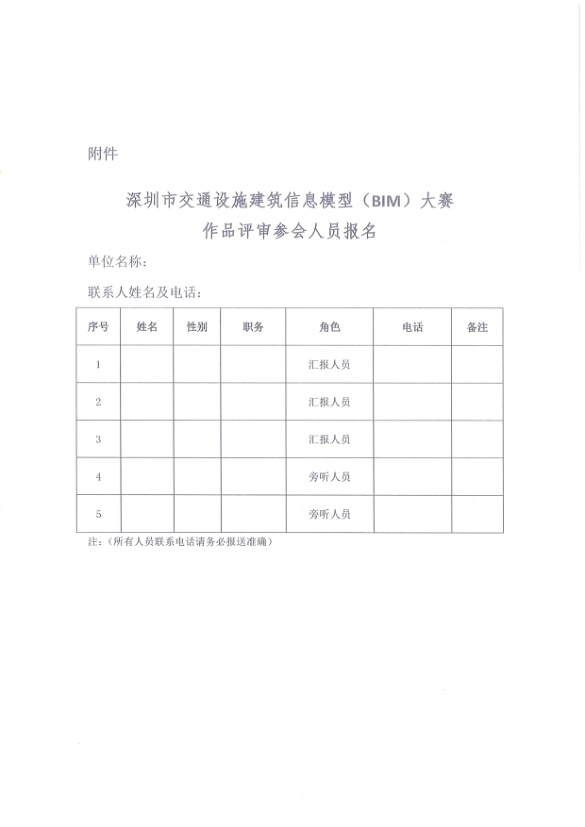 附件

深圳市交通设施建筑信息模型（BIM）大赛
作品评审参会人员报名

单位名称：

联系人姓名及电话：

| 序号 | 姓名 | 性别 | 职务 | 角色 | 电话 | 备注 |
|---|---|---|---|---|---|---|
| 1 | | | | 汇报人员 | | |
| 2 | | | | 汇报人员 | | |
| 3 | | | | 汇报人员 | | |
| 4 | | | | 旁听人员 | | |
| 5 | | | | 旁听人员 | | |

注：（所有人员联系电话请务必报送准确）